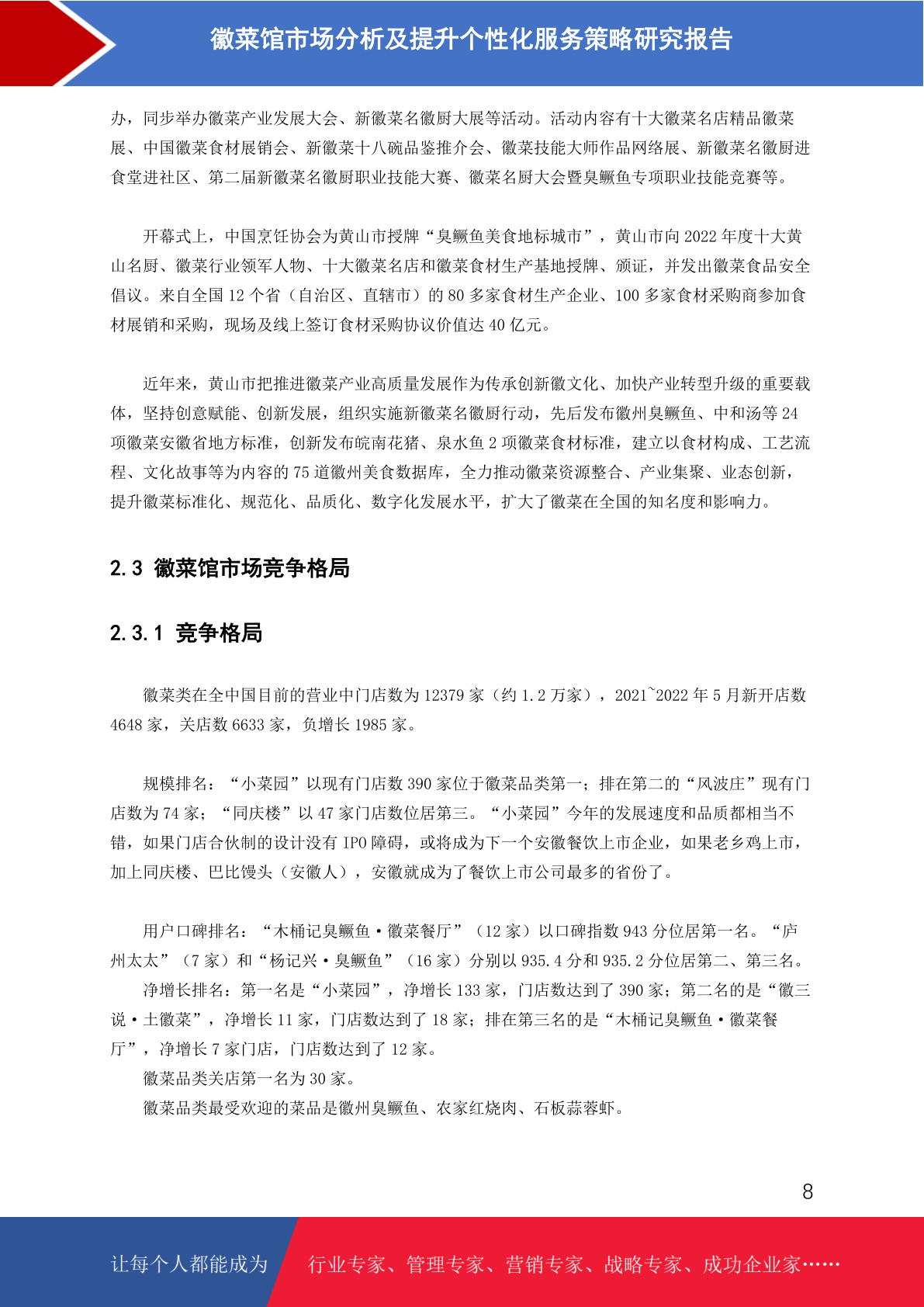 徽菜馆市场分析及提升个性化服务策略研究报告

办，同步举办徽菜产业发展大会、新徽菜名徽厨大展等活动。活动内容有十大徽菜名店精品徽菜展、中国徽菜食材展销会、新徽菜十八碗品鉴推介会、徽菜技能大师作品网络展、新徽菜名徽厨进食堂进社区、第二届新徽菜名徽厨职业技能大赛、徽菜名厨大会暨臭鳜鱼专项职业技能竞赛等。

开幕式上，中国烹饪协会为黄山市授牌“臭鳜鱼美食地标城市”，黄山市向 2022 年度十大黄山名厨、徽菜行业领军人物、十大徽菜名店和徽菜食材生产基地授牌、颁证，并发出徽菜食品安全倡议。来自全国 12 个省（自治区、直辖市）的 80 多家食材生产企业、100 多家食材采购商参加食材展销和采购，现场及线上签订食材采购协议价值达 40 亿元。

近年来，黄山市把推进徽菜产业高质量发展作为传承创新徽文化、加快产业转型升级的重要载体，坚持创意赋能、创新发展，组织实施新徽菜名徽厨行动，先后发布徽州臭鳜鱼、中和汤等 24 项徽菜安徽省地方标准，创新发布皖南花猪、泉水鱼 2 项徽菜食材标准，建立以食材构成、工艺流程、文化故事等为内容的 75 道徽州美食数据库，全力推动徽菜资源整合、产业集聚、业态创新，提升徽菜标准化、规范化、品质化、数字化发展水平，扩大了徽菜在全国的知名度和影响力。

2.3 徽菜馆市场竞争格局

2.3.1 竞争格局

徽菜类在全中国目前的营业中门店数为 12379 家（约 1.2 万家），2021~2022 年 5 月新开店数 4648 家，关店数 6633 家，负增长 1985 家。

规模排名：“小菜园”以现有门店数 390 家位于徽菜品类第一；排在第二的“风波庄”现有门店数为 74 家；“同庆楼”以 47 家门店数位居第三。“小菜园”今年的发展速度和品质都相当不错，如果门店合伙制的设计没有 IPO 障碍，或将成为下一个安徽餐饮上市企业，如果老乡鸡上市，加上同庆楼、巴比馒头（安徽人），安徽就成为了餐饮上市公司最多的省份了。

用户口碑排名：“木桶记臭鳜鱼·徽菜餐厅”（12 家）以口碑指数 943 分位居第一名。“庐州太太”（7 家）和“杨记兴·臭鳜鱼”（16 家）分别以 935.4 分和 935.2 分位居第二、第三名。
净增长排名：第一名是“小菜园”，净增长 133 家，门店数达到了 390 家；第二名的是“徽三说·土徽菜”，净增长 11 家，门店数达到了 18 家；排在第三名的是“木桶记臭鳜鱼·徽菜餐厅”，净增长 7 家门店，门店数达到了 12 家。
徽菜品类关店第一名为 30 家。
徽菜品类最受欢迎的菜品是徽州臭鳜鱼、农家红烧肉、石板蒜蓉虾。

8

让每个人都能成为 行业专家、管理专家、营销专家、战略专家、成功企业家……